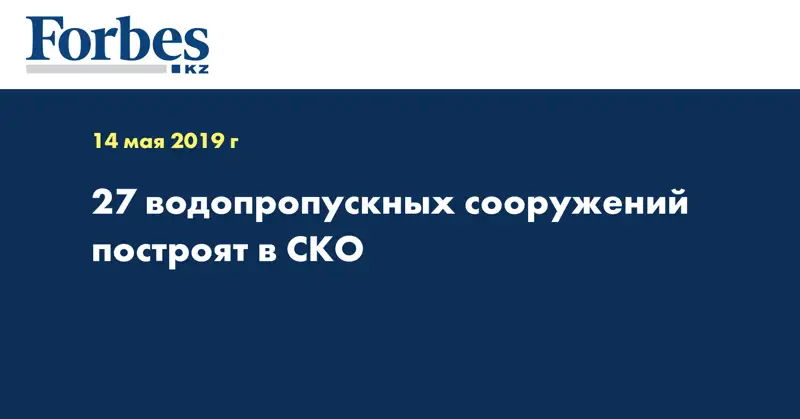 Forbes
KZ

14 мая 2019 г

27 водопропускных сооружений построят в СКО